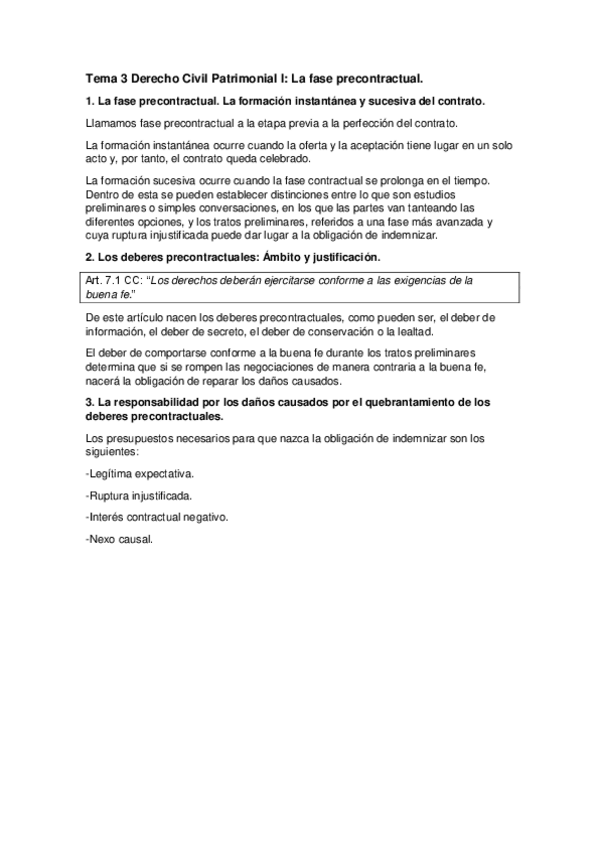 Tema 3 Derecho Civil Patrimonial I: La fase precontractual.

1. La fase precontractual. La formación instantánea y sucesiva del contrato.

Llamamos fase precontractual a la etapa previa a la perfección del contrato.

La formación instantánea ocurre cuando la oferta y la aceptación tiene lugar en un solo acto y, por tanto, el contrato queda celebrado.

La formación sucesiva ocurre cuando la fase contractual se prolonga en el tiempo. Dentro de esta se pueden establecer distinciones entre lo que son estudios preliminares o simples conversaciones, en los que las partes van tanteando las diferentes opciones, y los tratos preliminares, referidos a una fase más avanzada y cuya ruptura injustificada puede dar lugar a la obligación de indemnizar.

2. Los deberes precontractuales: Ámbito y justificación.

Art. 7.1 CC: "Los derechos deberán ejercitarse conforme a las exigencias de la buena fe."

De este artículo nacen los deberes precontractuales, como pueden ser, el deber de información, el deber de secreto, el deber de conservación o la lealtad.

El deber de comportarse conforme a la buena fe durante los tratos preliminares determina que si se rompen las negociaciones de manera contraria a la buena fe, nacerá la obligación de reparar los daños causados.

3. La responsabilidad por los daños causados por el quebrantamiento de los deberes precontractuales.

Los presupuestos necesarios para que nazca la obligación de indemnizar son los siguientes:

-Legítima expectativa.

-Ruptura injustificada.

-Interés contractual negativo.

-Nexo causal.